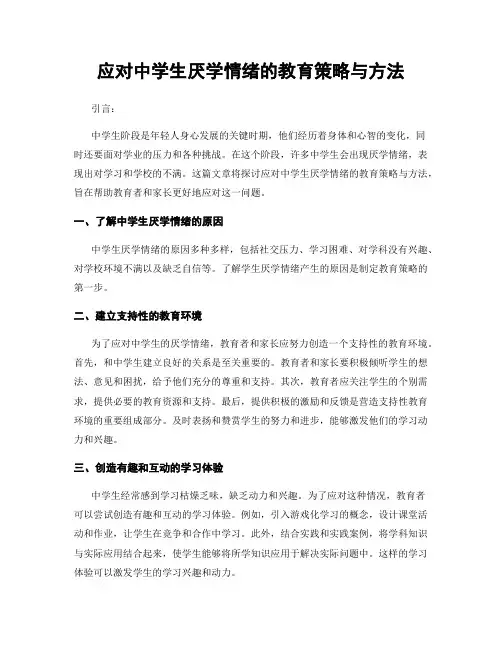 应对中学生厌学情绪的教育策略与方法

引言：

中学生阶段是年轻人身心发展的关键时期，他们经历着身体和心智的变化，同时还要面对学业的压力和各种挑战。在这个阶段，许多中学生会出现厌学情绪，表现出对学习和学校的不满。这篇文章将探讨应对中学生厌学情绪的教育策略与方法，旨在帮助教育者和家长更好地应对这一问题。

一、了解中学生厌学情绪的原因

中学生厌学情绪的原因多种多样，包括社交压力、学习困难、对学科没有兴趣、对学校环境不满以及缺乏自信等。了解学生厌学情绪产生的原因是制定教育策略的第一步。

二、建立支持性的教育环境

为了应对中学生的厌学情绪，教育者和家长应努力创造一个支持性的教育环境。首先，和中学生建立良好的关系是至关重要的。教育者和家长要积极倾听学生的想法、意见和困扰，给予他们充分的尊重和支持。其次，教育者应关注学生的个别需求，提供必要的教育资源和支持。最后，提供积极的激励和反馈是营造支持性教育环境的重要组成部分。及时表扬和赞赏学生的努力和进步，能够激发他们的学习动力和兴趣。

三、创造有趣和互动的学习体验

中学生经常感到学习枯燥乏味，缺乏动力和兴趣。为了应对这种情况，教育者可以尝试创造有趣和互动的学习体验。例如，引入游戏化学习的概念，设计课堂活动和作业，让学生在竞争和合作中学习。此外，结合实践和实践案例，将学科知识与实际应用结合起来，使学生能够将所学知识应用于解决实际问题中。这样的学习体验可以激发学生的学习兴趣和动力。